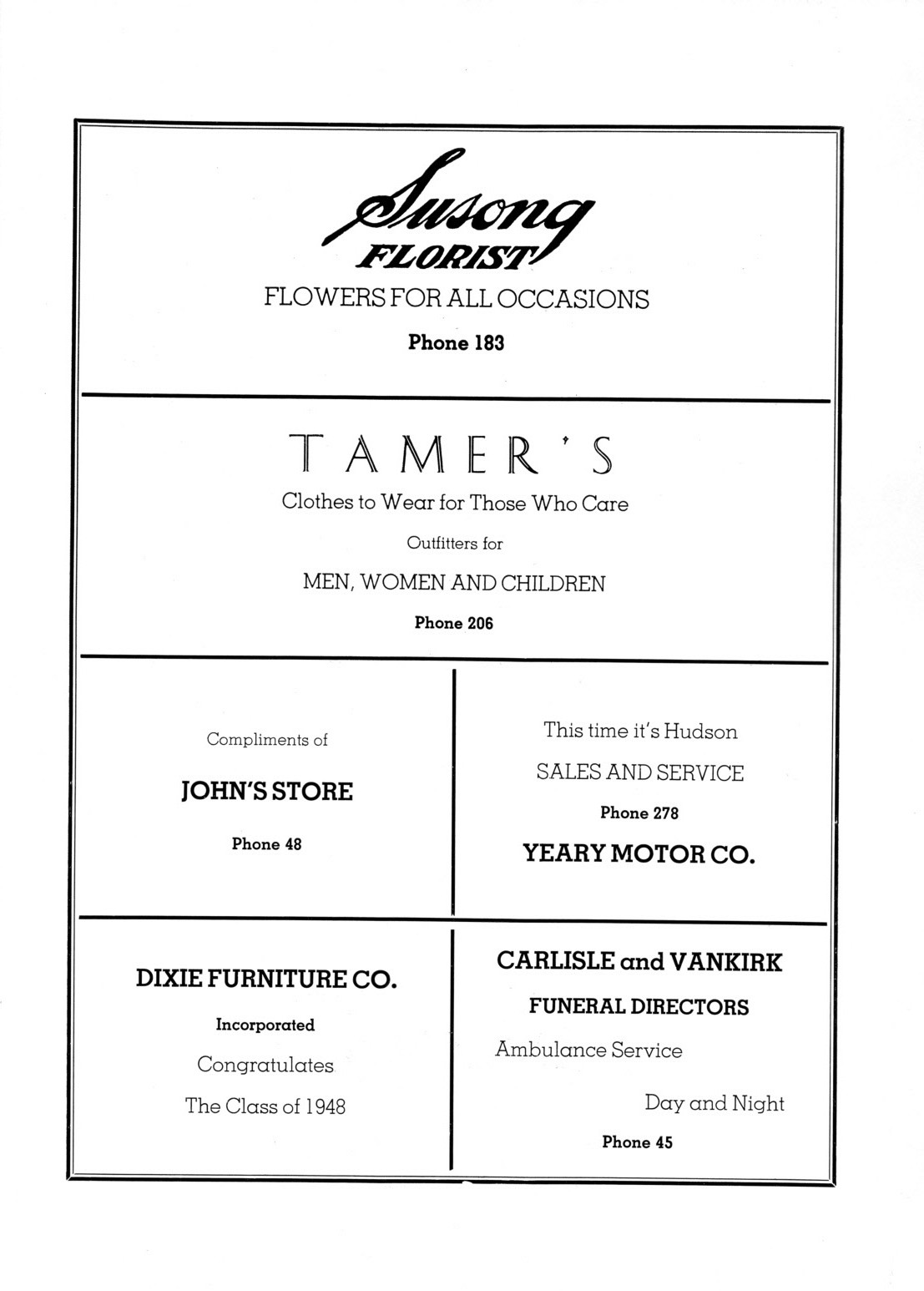 Susong
FLORIST
FLOWERS FOR ALL OCCASIONS
Phone 183

TAMER'S
Clothes to Wear for Those Who Care
Outfitters for
MEN, WOMEN AND CHILDREN
Phone 206

Compliments of
JOHN'S STORE
Phone 48

This time it's Hudson
SALES AND SERVICE
Phone 278
YEARY MOTOR CO.

DIXIE FURNITURE CO.
Incorporated
Congratulates
The Class of 1948

CARLISLE and VANKIRK
FUNERAL DIRECTORS
Ambulance Service
Day and Night
Phone 45